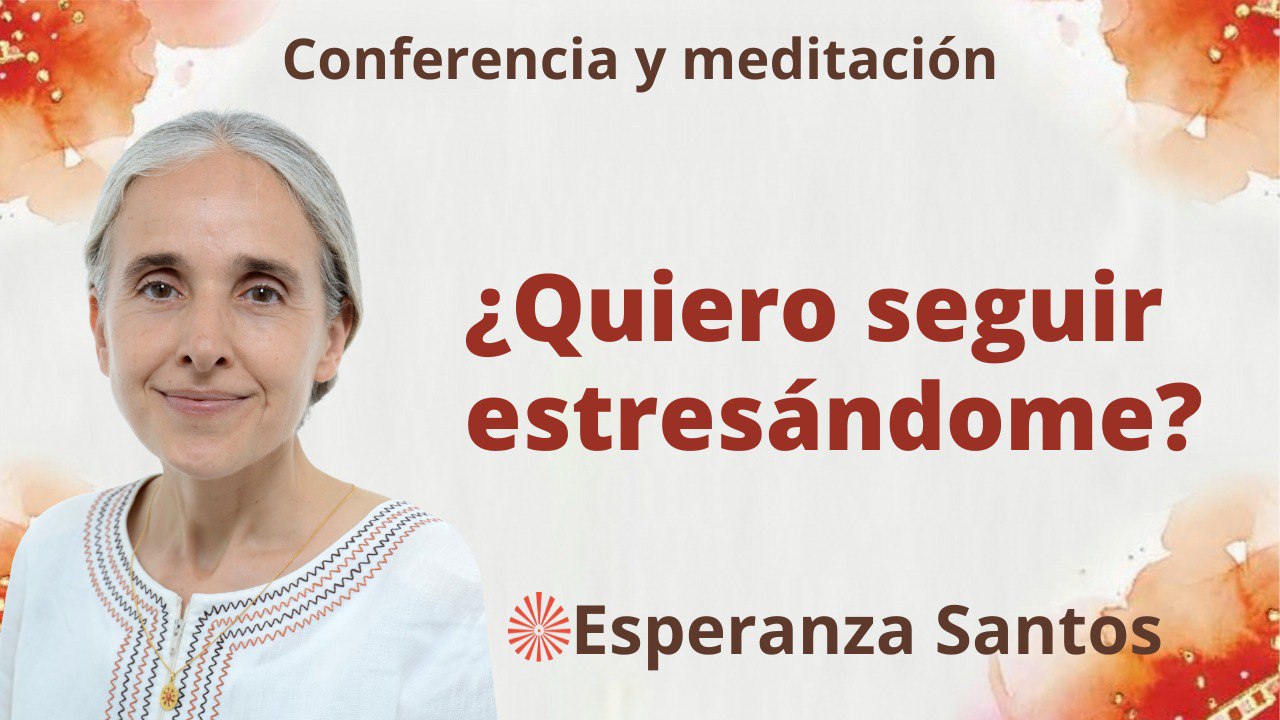 Conferencia y meditación

¿Quiero seguir estresándome?

Esperanza Santos